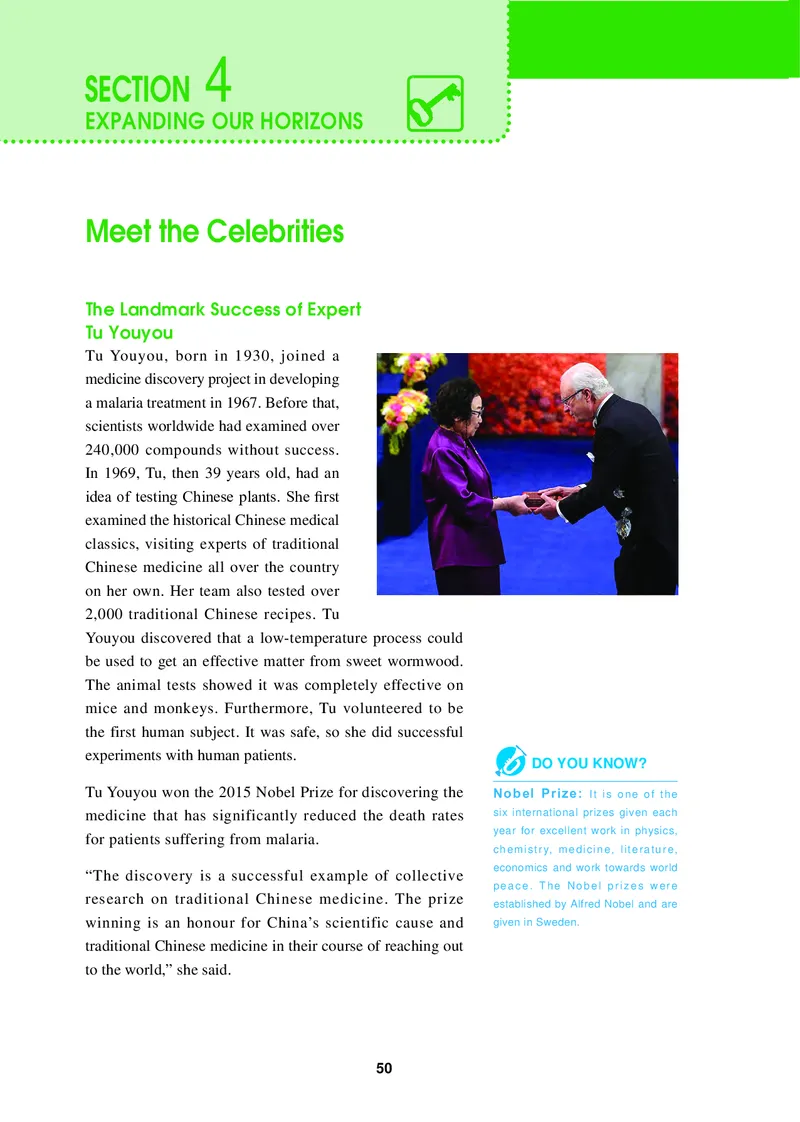 SECTION 4
EXPANDING OUR HORIZONS

Meet the Celebrities

The Landmark Success of Expert Tu Youyou

Tu Youyou, born in 1930, joined a medicine discovery project in developing a malaria treatment in 1967. Before that, scientists worldwide had examined over 240,000 compounds without success. In 1969, Tu, then 39 years old, had an idea of testing Chinese plants. She first examined the historical Chinese medical classics, visiting experts of traditional Chinese medicine all over the country on her own. Her team also tested over 2,000 traditional Chinese recipes. Tu Youyou discovered that a low-temperature process could be used to get an effective matter from sweet wormwood. The animal tests showed it was completely effective on mice and monkeys. Furthermore, Tu volunteered to be the first human subject. It was safe, so she did successful experiments with human patients.

Tu Youyou won the 2015 Nobel Prize for discovering the medicine that has significantly reduced the death rates for patients suffering from malaria.

“The discovery is a successful example of collective research on traditional Chinese medicine. The prize winning is an honour for China’s scientific cause and traditional Chinese medicine in their course of reaching out to the world,” she said.

DO YOU KNOW?

Nobel Prize: It is one of the six international prizes given each year for excellent work in physics, chemistry, medicine, literature, economics and work towards world peace. The Nobel prizes were established by Alfred Nobel and are given in Sweden.

50